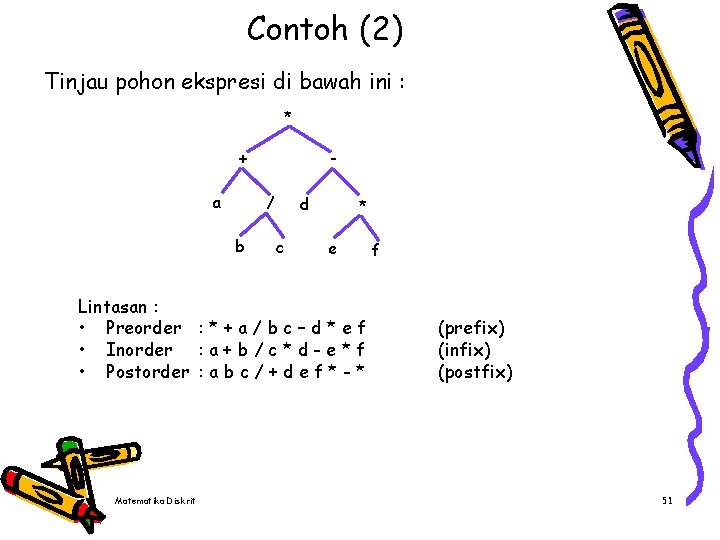 Contoh (2)

Tinjau pohon ekspresi di bawah ini :

*
+
-
a
/
d
*
b
c
e
f

Lintasan :
• Preorder : * + a / b c – d * e f (prefix)
• Inorder : a + b / c * d - e * f (infix)
• Postorder : a b c / + d e f * - * (postfix)

Matematika Diskrit

51